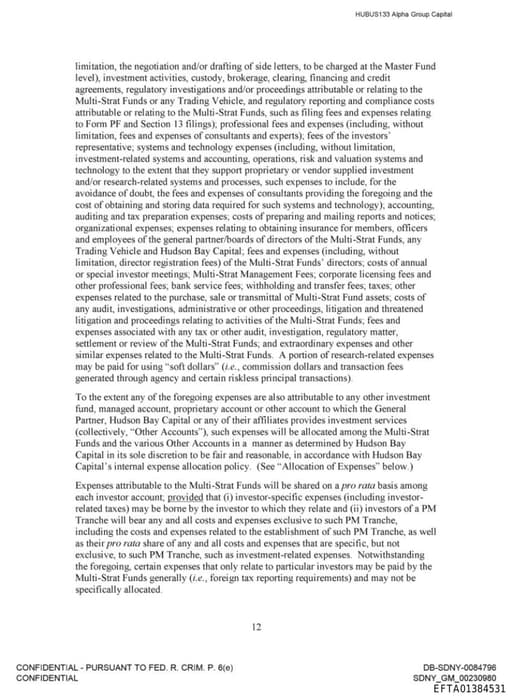 HUBUS133 Alpha Group Capital

limitation, the negotiation and/or drafting of side letters, to be charged at the Master Fund level), investment activities, custody, brokerage, clearing, financing and credit agreements, regulatory investigations and/or proceedings attributable or relating to the Multi-Strat Funds or any Trading Vehicle, and regulatory reporting and compliance costs attributable or relating to the Multi-Strat Funds, such as filing fees and expenses relating to Form PF and Section 13 filings); professional fees and expenses (including, without limitation, fees and expenses of consultants and experts); fees of the investors' representative; systems and technology expenses (including, without limitation, investment-related systems and accounting, operations, risk and valuation systems and technology to the extent that they support proprietary or vendor supplied investment and/or research-related systems and processes, such expenses to include, for the avoidance of doubt, the fees and expenses of consultants providing the foregoing and the cost of obtaining and storing data required for such systems and technology); accounting, auditing and tax preparation expenses; costs of preparing and mailing reports and notices; organizational expenses; expenses relating to obtaining insurance for members, officers and employees of the general partner/boards of directors of the Multi-Strat Funds, any Trading Vehicle and Hudson Bay Capital; fees and expenses (including, without limitation, director registration fees) of the Multi-Strat Funds' directors; costs of annual or special investor meetings; Multi-Strat Management Fees; corporate licensing fees and other professional fees; bank service fees; withholding and transfer fees; taxes; other expenses related to the purchase, sale or transmittal of Multi-Strat Fund assets; costs of any audit, investigations, administrative or other proceedings, litigation and threatened litigation and proceedings relating to activities of the Multi-Strat Funds; fees and expenses associated with any tax or other audit, investigation, regulatory matter, settlement or review of the Multi-Strat Funds; and extraordinary expenses and other similar expenses related to the Multi-Strat Funds. A portion of research-related expenses may be paid for using "soft dollars" (i.e., commission dollars and transaction fees generated through agency and certain riskless principal transactions).

To the extent any of the foregoing expenses are also attributable to any other investment fund, managed account, proprietary account or other account to which the General Partner, Hudson Bay Capital or any of their affiliates provides investment services (collectively, "Other Accounts"), such expenses will be allocated among the Multi-Strat Funds and the various Other Accounts in a manner as determined by Hudson Bay Capital in its sole discretion to be fair and reasonable, in accordance with Hudson Bay Capital's internal expense allocation policy. (See "Allocation of Expenses" below.)

Expenses attributable to the Multi-Strat Funds will be shared on a pro rata basis among each investor account; provided that (i) investor-specific expenses (including investor-related taxes) may be borne by the investor to which they relate and (ii) investors of a PM Tranche will bear any and all costs and expenses exclusive to such PM Tranche, including the costs and expenses related to the establishment of such PM Tranche, as well as their pro rata share of any and all costs and expenses that are specific, but not exclusive, to such PM Tranche, such as investment-related expenses. Notwithstanding the foregoing, certain expenses that only relate to particular investors may be paid by the Multi-Strat Funds generally (i.e., foreign tax reporting requirements) and may not be specifically allocated.

12

CONFIDENTIAL - PURSUANT TO FED. R. CRIM. P. 6(e)
CONFIDENTIAL

DB-SDNY-0084796
SDNY_GM_00230980
EFTA01384531